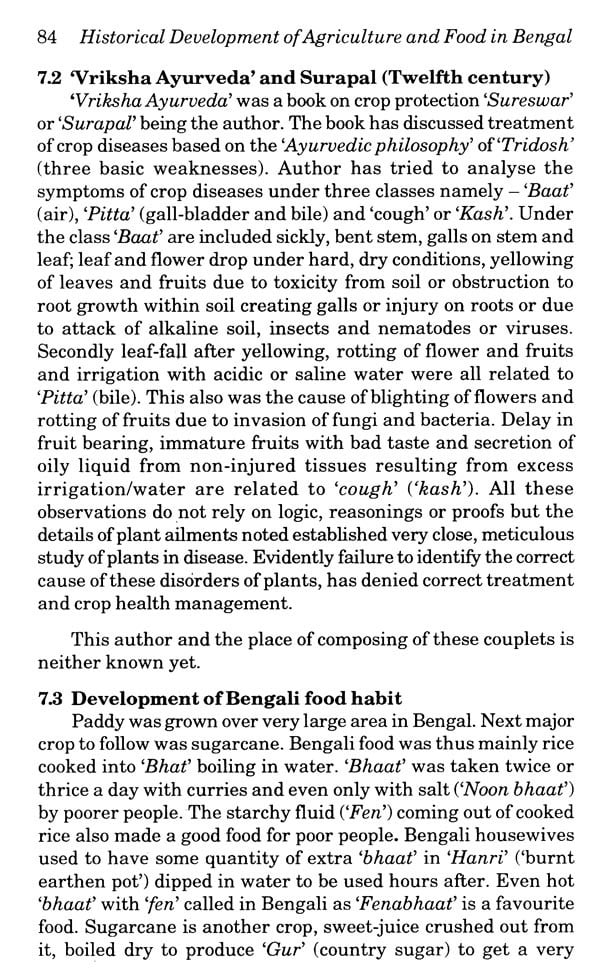 84 Historical Development of Agriculture and Food in Bengal

7.2 'Vriksha Ayurveda' and Surapal (Twelfth century)

'Vriksha Ayurveda' was a book on crop protection 'Sureswar' or 'Surapal' being the author. The book has discussed treatment of crop diseases based on the 'Ayurvedic philosophy' of 'Tridosh' (three basic weaknesses). Author has tried to analyse the symptoms of crop diseases under three classes namely – 'Baat' (air), 'Pitta' (gall-bladder and bile) and 'cough' or 'Kash'. Under the class 'Baat' are included sickly, bent stem, galls on stem and leaf; leaf and flower drop under hard, dry conditions, yellowing of leaves and fruits due to toxicity from soil or obstruction to root growth within soil creating galls or injury on roots or due to attack of alkaline soil, insects and nematodes or viruses. Secondly leaf-fall after yellowing, rotting of flower and fruits and irrigation with acidic or saline water were all related to 'Pitta' (bile). This also was the cause of blighting of flowers and rotting of fruits due to invasion of fungi and bacteria. Delay in fruit bearing, immature fruits with bad taste and secretion of oily liquid from non-injured tissues resulting from excess irrigation/water are related to 'cough' ('kash'). All these observations do not rely on logic, reasonings or proofs but the details of plant ailments noted established very close, meticulous study of plants in disease. Evidently failure to identify the correct cause of these disorders of plants, has denied correct treatment and crop health management.

This author and the place of composing of these couplets is neither known yet.

7.3 Development of Bengali food habit

Paddy was grown over very large area in Bengal. Next major crop to follow was sugarcane. Bengali food was thus mainly rice cooked into 'Bhat' boiling in water. 'Bhaat' was taken twice or thrice a day with curries and even only with salt ('Noon bhaat') by poorer people. The starchy fluid ('Fen') coming out of cooked rice also made a good food for poor people. Bengali housewives used to have some quantity of extra 'bhaat' in 'Hanri' ('burnt earthen pot') dipped in water to be used hours after. Even hot 'bhaat' with 'fen' called in Bengali as 'Fenabhaat' is a favourite food. Sugarcane is another crop, sweet-juice crushed out from it, boiled dry to produce 'Gur' (country sugar) to get a very